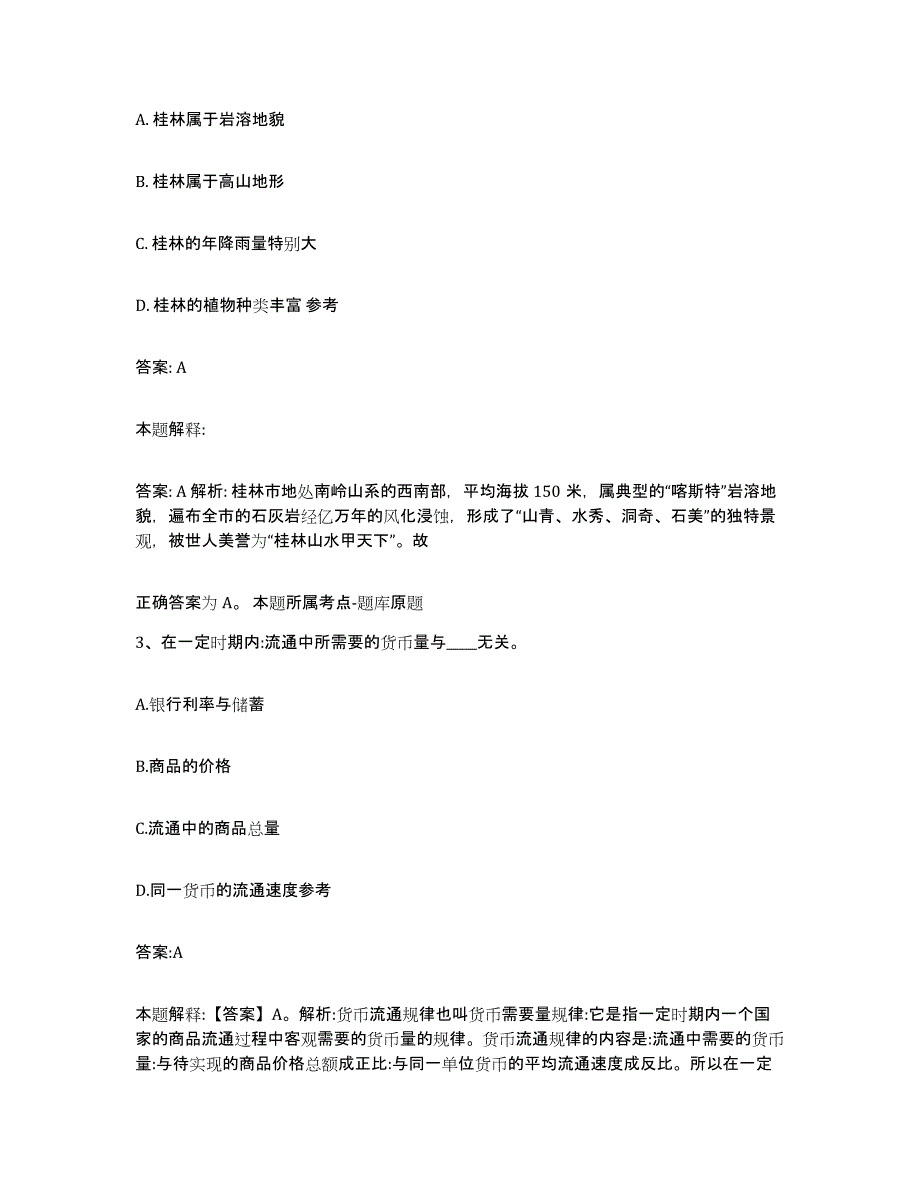 A. 桂林属于岩溶地貌

B. 桂林属于高山地形

C. 桂林的年降雨量特别大

D. 桂林的植物种类丰富 参考

答案: A

本题解释:

答案: A 解析: 桂林市地处南岭山系的西南部，平均海拔 150 米，属典型的“喀斯特”岩溶地貌，遍布全市的石灰岩经亿万年的风化浸蚀，形成了“山青、水秀、洞奇、石美”的独特景观，被世人美誉为“桂林山水甲天下”。故

正确答案为 A。 本题所属考点-题库原题

3、在一定时期内:流通中所需要的货币量与____无关。

A.银行利率与储蓄

B.商品的价格

C.流通中的商品总量

D.同一货币的流通速度参考

答案:A

本题解释:【答案】A。解析:货币流通规律也叫货币需要量规律:它是指一定时期内一个国家的商品流通过程中客观需要的货币量的规律。货币流通规律的内容是:流通中需要的货币量:与待实现的商品价格总额成正比:与同一单位货币的平均流通速度成反比。所以在一定